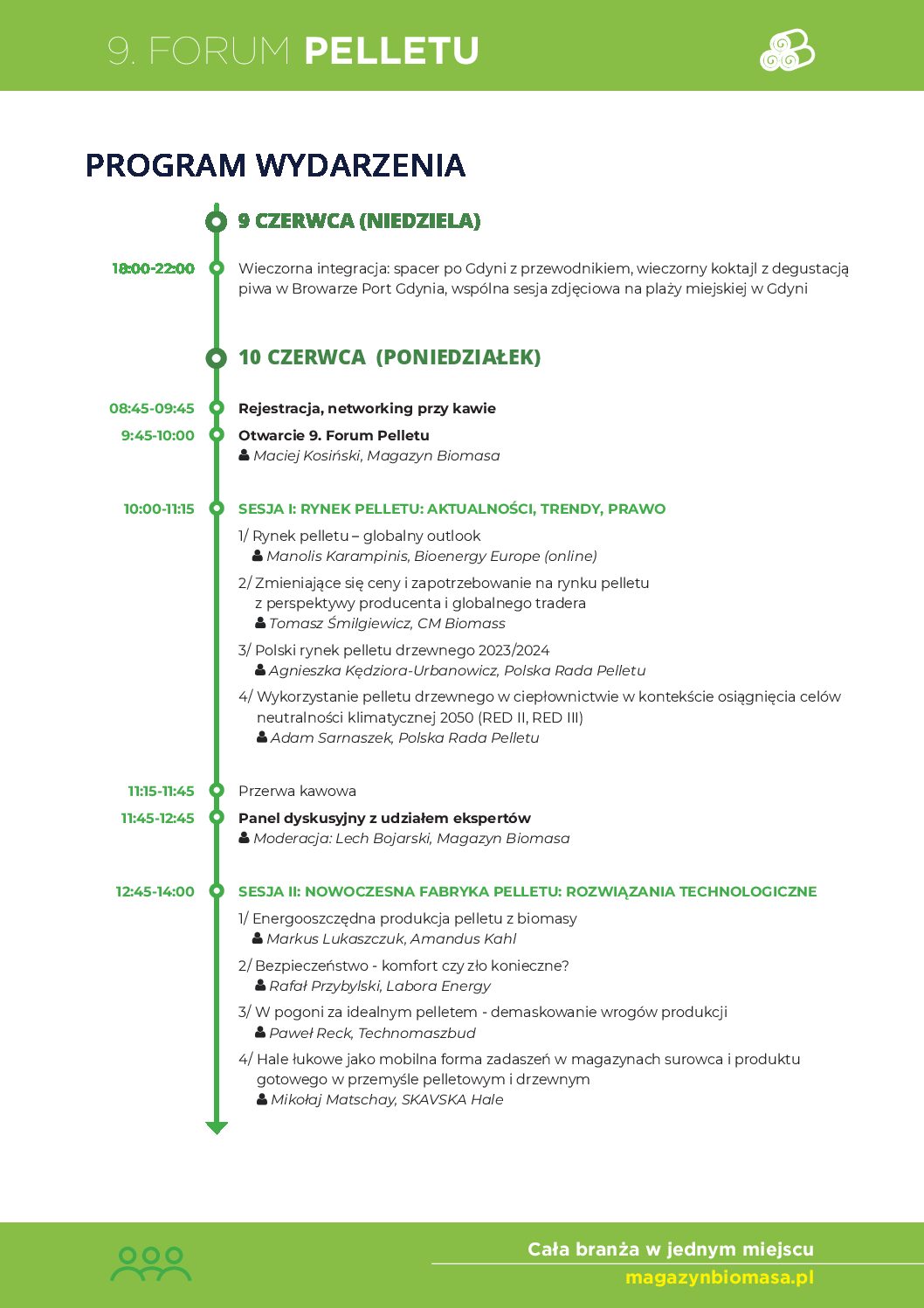 9. FORUM PELLETU

PROGRAM WYDARZENIA

9 CZERWCA (NIEDZIELA)

18:00-22:00 Wieczorna integracja: spacer po Gdyni z przewodnikiem, wieczorny koktajl z degustacją piwa w Browarze Port Gdynia, wspólna sesja zdjęciowa na plaży miejskiej w Gdyni

10 CZERWCA (PONIEDZIAŁEK)

08:45-09:45 Rejestracja, networking przy kawie

9:45-10:00 Otwarcie 9. Forum Pelletu
Maciej Kosiński, Magazyn Biomasa

10:00-11:15 SESJA I: RYNEK PELLETU: AKTUALNOŚCI, TRENDY, PRAWO

1/ Rynek pelletu – globalny outlook
Manolis Karampinis, Bioenergy Europe (online)

2/ Zmieniające się ceny i zapotrzebowanie na rynku pelletu z perspektywy producenta i globalnego tradera
Tomasz Śmilgiewicz, CM Biomass

3/ Polski rynek pelletu drzewnego 2023/2024
Agnieszka Kędziora-Urbanowicz, Polska Rada Pelletu

4/ Wykorzystanie pelletu drzewnego w ciepłownictwie w kontekście osiągnięcia celów neutralności klimatycznej 2050 (RED II, RED III)
Adam Sarnaszek, Polska Rada Pelletu

11:15-11:45 Przerwa kawowa

11:45-12:45 Panel dyskusyjny z udziałem ekspertów
Moderacja: Lech Bojarski, Magazyn Biomasa

12:45-14:00 SESJA II: NOWOCZESNA FABRYKA PELLETU: ROZWIĄZANIA TECHNOLOGICZNE

1/ Energooszczędna produkcja pelletu z biomasy
Markus Lukaszczuk, Amandus Kahl

2/ Bezpieczeństwo - komfort czy zło konieczne?
Rafał Przybylski, Labora Energy

3/ W pogoni za idealnym pelletem - demaskowanie wrogów produkcji
Paweł Reck, Technomaszbud

4/ Hale łukowe jako mobilna forma zadaszeń w magazynach surowca i produktu gotowego w przemyśle pelletowym i drzewnym
Mikołaj Matschay, SKAVSKA Hale

Cała branża w jednym miejscu
magazynbiomasa.pl